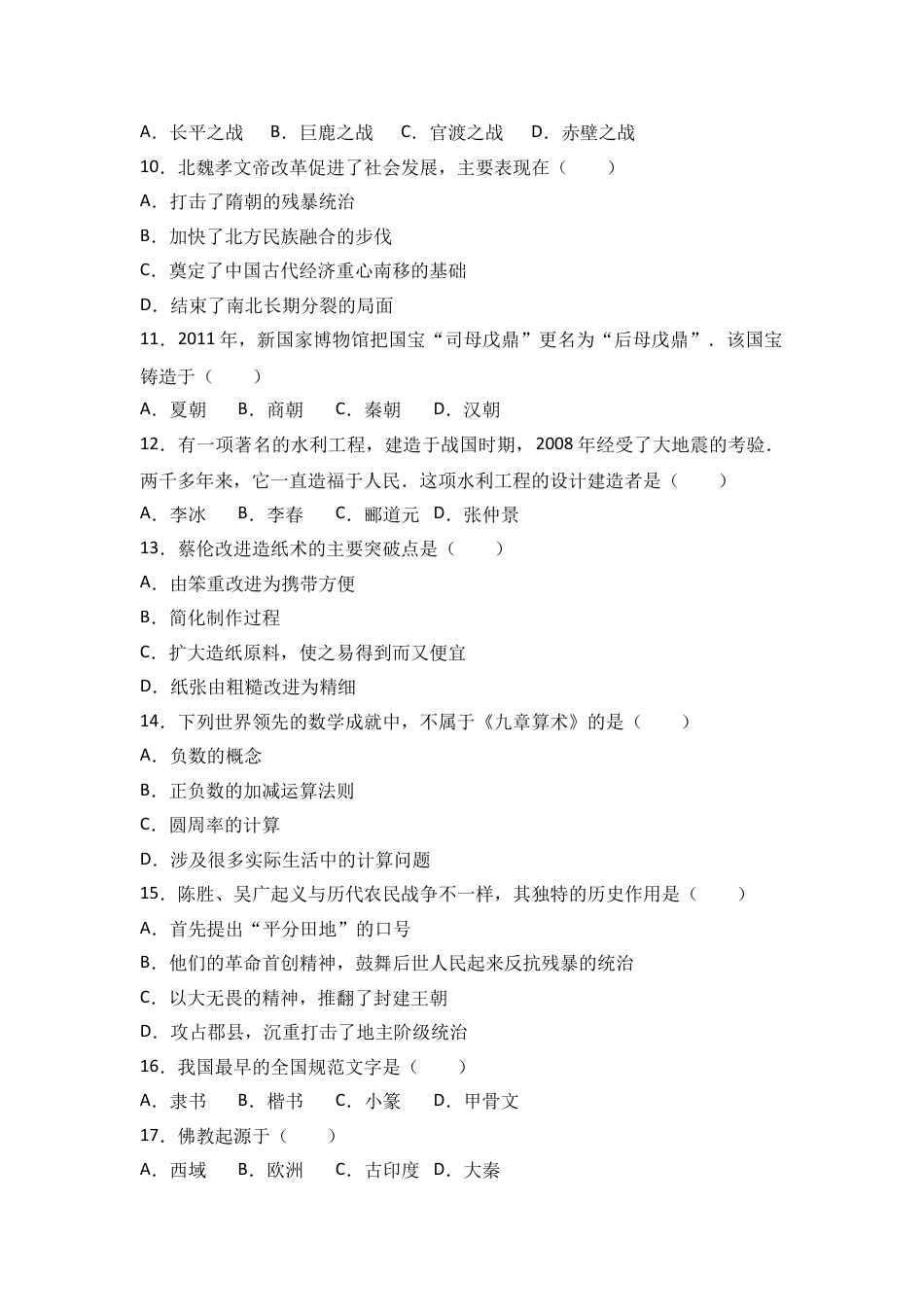 A．长平之战　B．巨鹿之战　C．官渡之战　D．赤壁之战

10．北魏孝文帝改革促进了社会发展，主要表现在（　　）

A．打击了隋朝的残暴统治

B．加快了北方民族融合的步伐

C．奠定了中国古代经济重心南移的基础

D．结束了南北长期分裂的局面

11．2011年，新国家博物馆把国宝“司母戊鼎”更名为“后母戊鼎”．该国宝铸造于（　　）

A．夏朝　B．商朝　C．秦朝　D．汉朝

12．有一项著名的水利工程，建造于战国时期，2008年经受了大地震的考验．两千多年来，它一直造福于人民．这项水利工程的设计建造者是（　　）

A．李冰　B．李春　C．郦道元　D．张仲景

13．蔡伦改进造纸术的主要突破点是（　　）

A．由笨重改进为携带方便

B．简化制作过程

C．扩大造纸原料，使之易得到而又便宜

D．纸张由粗糙改进为精细

14．下列世界领先的数学成就中，不属于《九章算术》的是（　　）

A．负数的概念

B．正负数的加减运算法则

C．圆周率的计算

D．涉及很多实际生活中的计算问题

15．陈胜、吴广起义与历代农民战争不一样，其独特的历史作用是（　　）

A．首先提出“平分田地”的口号

B．他们的革命首创精神，鼓舞后世人民起来反抗残暴的统治

C．以大无畏的精神，推翻了封建王朝

D．攻占郡县，沉重打击了地主阶级统治

16．我国最早的全国规范文字是（　　）

A．隶书　B．楷书　C．小篆　D．甲骨文

17．佛教起源于（　　）

A．西域　B．欧洲　C．古印度　D．大秦